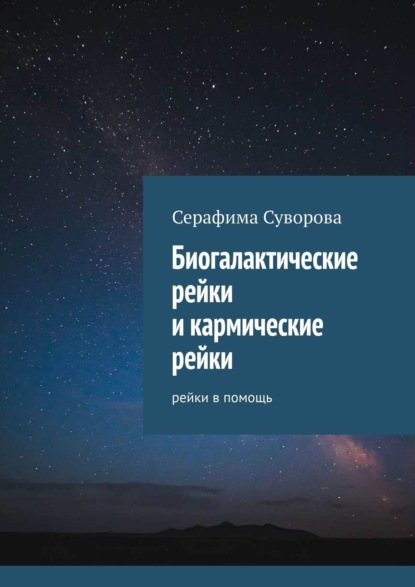 Серафима Суворова

Биогалактические рейки и кармические рейки

рейки в помощь